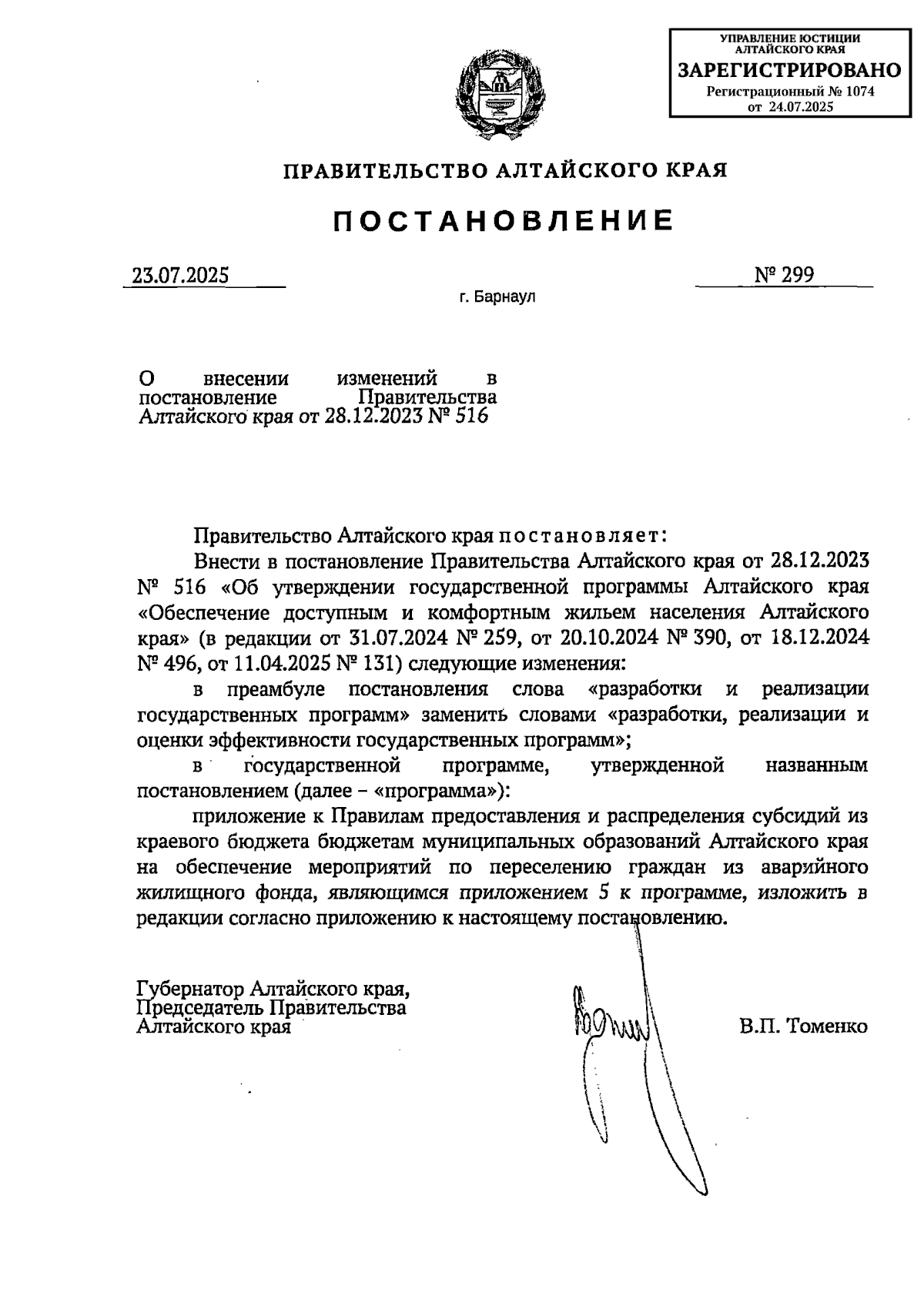 УПРАВЛЕНИЕ ЮСТИЦИИ АЛТАЙСКОГО КРАЯ
ЗАРЕГИСТРИРОВАНО
Регистрационный № 1074
от 24.07.2025

ПРАВИТЕЛЬСТВО АЛТАЙСКОГО КРАЯ

ПОСТАНОВЛЕНИЕ

23.07.2025

№ 299

г. Барнаул

О внесении изменений в постановление Правительства Алтайского края от 28.12.2023 № 516

Правительство Алтайского края постановляет:

Внести в постановление Правительства Алтайского края от 28.12.2023 № 516 «Об утверждении государственной программы Алтайского края «Обеспечение доступным и комфортным жильем населения Алтайского края» (в редакции от 31.07.2024 № 259, от 20.10.2024 № 390, от 18.12.2024 № 496, от 11.04.2025 № 131) следующие изменения:

в преамбуле постановления слова «разработки и реализации государственных программ» заменить словами «разработки, реализации и оценки эффективности государственных программ»;

в государственной программе, утвержденной названным постановлением (далее – «программа»):

приложение к Правилам предоставления и распределения субсидий из краевого бюджета бюджетам муниципальных образований Алтайского края на обеспечение мероприятий по переселению граждан из аварийного жилищного фонда, являющимся приложением 5 к программе, изложить в редакции согласно приложению к настоящему постановлению.

Губернатор Алтайского края,
Председатель Правительства
Алтайского края

В.П. Томенко